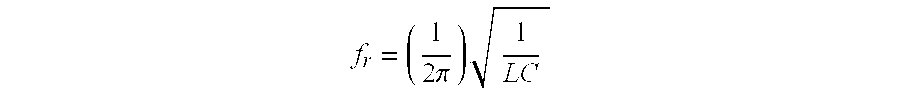 $f_r = \left(\frac{1}{2\pi}\right)\sqrt{\frac{1}{LC}}$